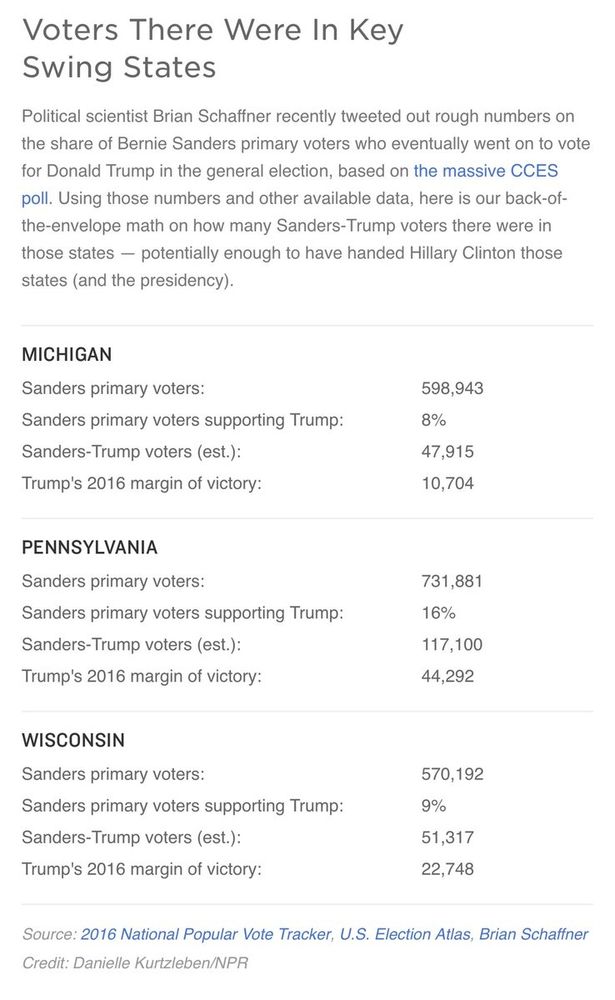 Voters There Were In Key Swing States

Political scientist Brian Schaffner recently tweeted out rough numbers on the share of Bernie Sanders primary voters who eventually went on to vote for Donald Trump in the general election, based on the massive CCES poll. Using those numbers and other available data, here is our back-of-the-envelope math on how many Sanders-Trump voters there were in those states — potentially enough to have handed Hillary Clinton those states (and the presidency).

MICHIGAN

| | |
|---|---|
| Sanders primary voters: | 598,943 |
| Sanders primary voters supporting Trump: | 8% |
| Sanders-Trump voters (est.): | 47,915 |
| Trump's 2016 margin of victory: | 10,704 |

PENNSYLVANIA

| | |
|---|---|
| Sanders primary voters: | 731,881 |
| Sanders primary voters supporting Trump: | 16% |
| Sanders-Trump voters (est.): | 117,100 |
| Trump's 2016 margin of victory: | 44,292 |

WISCONSIN

| | |
|---|---|
| Sanders primary voters: | 570,192 |
| Sanders primary voters supporting Trump: | 9% |
| Sanders-Trump voters (est.): | 51,317 |
| Trump's 2016 margin of victory: | 22,748 |

Source: 2016 National Popular Vote Tracker, U.S. Election Atlas, Brian Schaffner
Credit: Danielle Kurtzleben/NPR